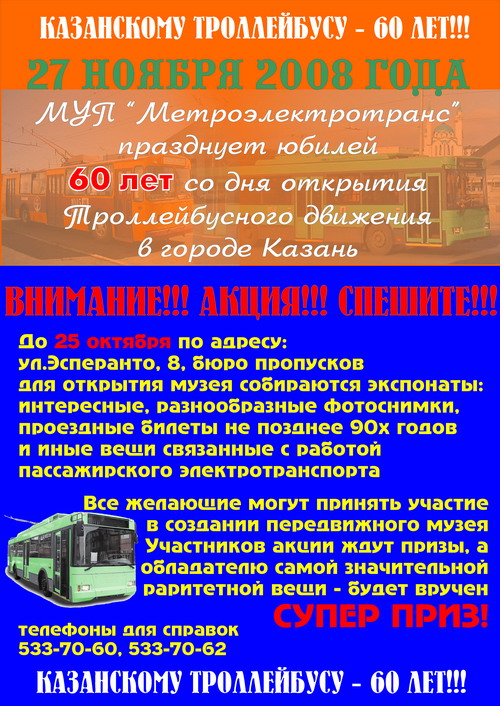 КАЗАНСКОМУ ТРОЛЛЕЙБУСУ - 60 ЛЕТ!!!

27 НОЯБРЯ 2008 ГОДА

МУП "Метроэлектротранс" празднует юбилей 60 лет со дня открытия Троллейбусного движения в городе Казань

ВНИМАНИЕ!!! АКЦИЯ!!! СПЕШИТЕ!!!

До 25 октября по адресу: ул.Эсперанто, 8, бюро пропусков для открытия музея собираются экспонаты: интересные, разнообразные фотоснимки, проездные билеты не позднее 90х годов и иные вещи связанные с работой пассажирского электротранспорта

Все желающие могут принять участие в создании передвижного музея Участников акции ждут призы, а обладателю самой значительной раритетной вещи - будет вручен СУПЕР ПРИЗ!

телефоны для справок 533-70-60, 533-70-62

КАЗАНСКОМУ ТРОЛЛЕЙБУСУ - 60 ЛЕТ!!!